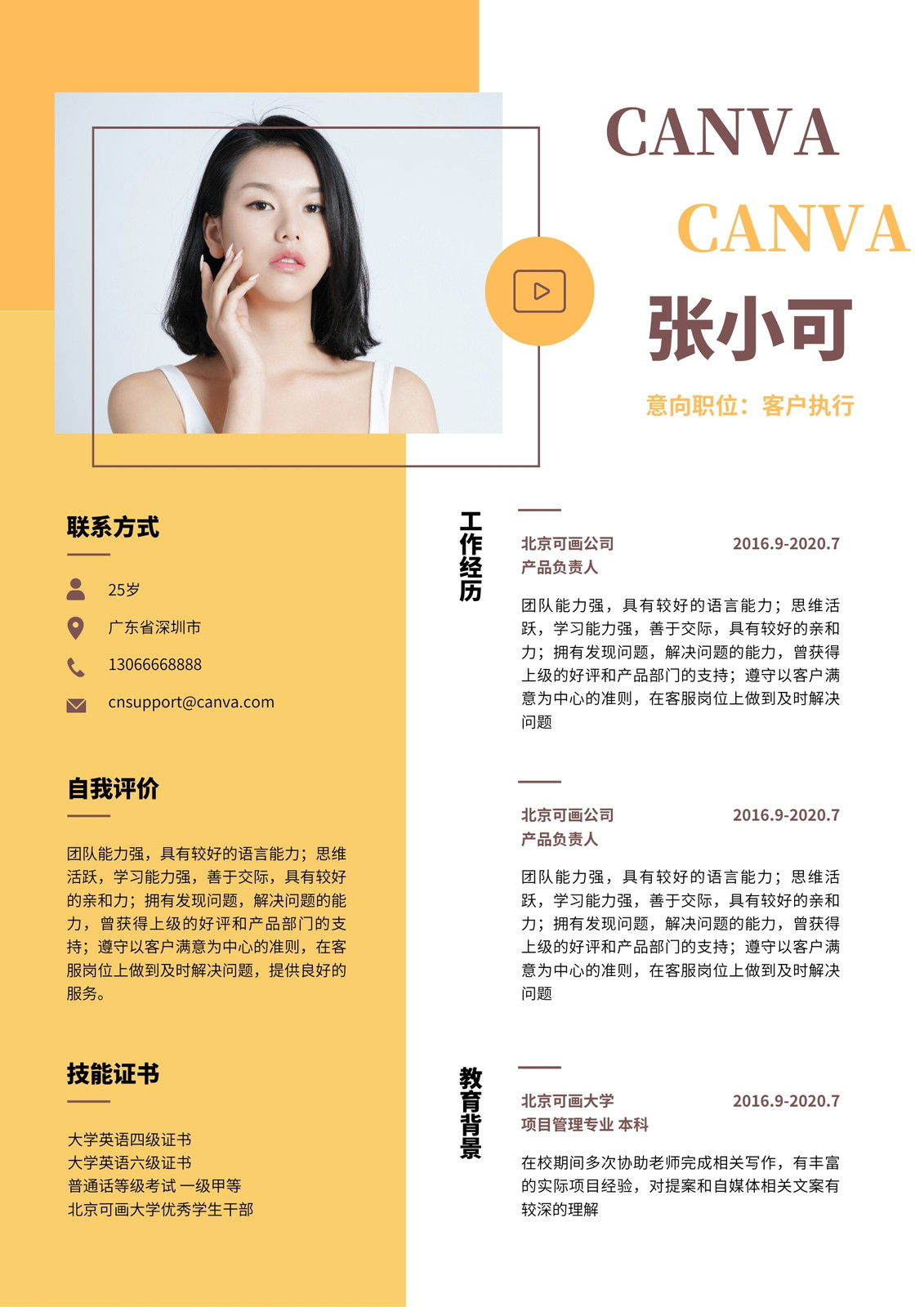 CANVA

CANVA

张小可

意向职位：客户执行

联系方式

25岁

广东省深圳市

13066668888

cnsupport@canva.com

自我评价

团队能力强，具有较好的语言能力；思维活跃，学习能力强，善于交际，具有较好的亲和力；拥有发现问题，解决问题的能力，曾获得上级的好评和产品部门的支持；遵守以客户满意为中心的准则，在客服岗位上做到及时解决问题，提供良好的服务。

技能证书

大学英语四级证书
大学英语六级证书
普通话等级考试 一级甲等
北京可画大学优秀学生干部

工作经历

北京可画公司 2016.9-2020.7
产品负责人

团队能力强，具有较好的语言能力；思维活跃，学习能力强，善于交际，具有较好的亲和力；拥有发现问题，解决问题的能力，曾获得上级的好评和产品部门的支持；遵守以客户满意为中心的准则，在客服岗位上做到及时解决问题

北京可画公司 2016.9-2020.7
产品负责人

团队能力强，具有较好的语言能力；思维活跃，学习能力强，善于交际，具有较好的亲和力；拥有发现问题，解决问题的能力，曾获得上级的好评和产品部门的支持；遵守以客户满意为中心的准则，在客服岗位上做到及时解决问题

教育背景

北京可画大学 2016.9-2020.7
项目管理专业 本科

在校期间多次协助老师完成相关写作，有丰富的实际项目经验，对提案和自媒体相关文案有较深的理解